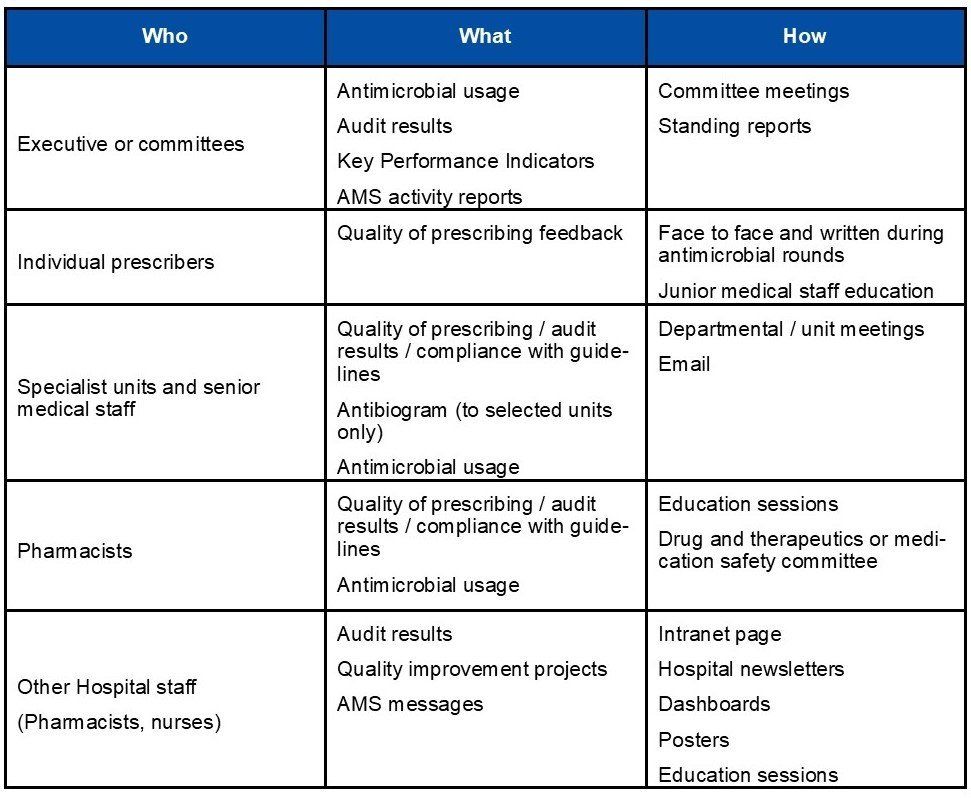 | Who | What | How |
|---|---|---|
| Executive or committees | Antimicrobial usage<br>Audit results<br>Key Performance Indicators<br>AMS activity reports | Committee meetings<br>Standing reports |
| Individual prescribers | Quality of prescribing feedback | Face to face and written during antimicrobial rounds<br>Junior medical staff education |
| Specialist units and senior medical staff | Quality of prescribing / audit results / compliance with guidelines<br>Antibiogram (to selected units only)<br>Antimicrobial usage | Departmental / unit meetings<br>Email |
| Pharmacists | Quality of prescribing / audit results / compliance with guidelines<br>Antimicrobial usage | Education sessions<br>Drug and therapeutics or medication safety committee |
| Other Hospital staff<br>(Pharmacists, nurses) | Audit results<br>Quality improvement projects<br>AMS messages | Intranet page<br>Hospital newsletters<br>Dashboards<br>Posters<br>Education sessions |